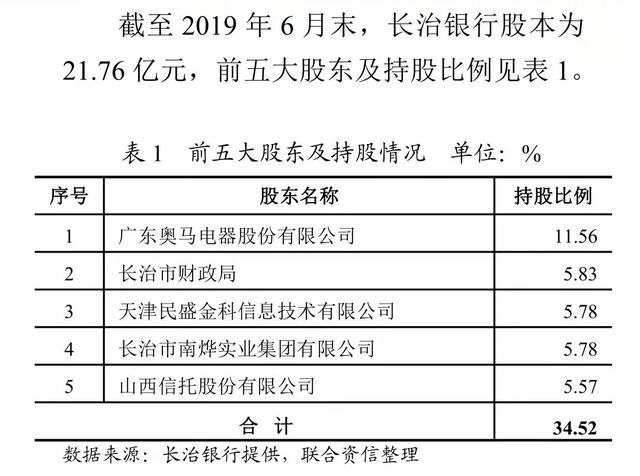 截至 2019 年 6 月末，长治银行股本为 21.76 亿元，前五大股东及持股比例见表 1。

表 1 前五大股东及持股情况 单位：%

| 序号 | 股东名称 | 持股比例 |
|---|---|---|
| 1 | 广东奥马电器股份有限公司 | 11.56 |
| 2 | 长治市财政局 | 5.83 |
| 3 | 天津民盛金科信息技术有限公司 | 5.78 |
| 4 | 长治市南烨实业集团有限公司 | 5.78 |
| 5 | 山西信托股份有限公司 | 5.57 |
| 合 计 | | 34.52 |

数据来源：长治银行提供，联合资信整理